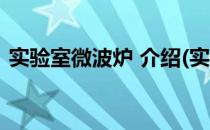 实验室微波炉 介绍(实